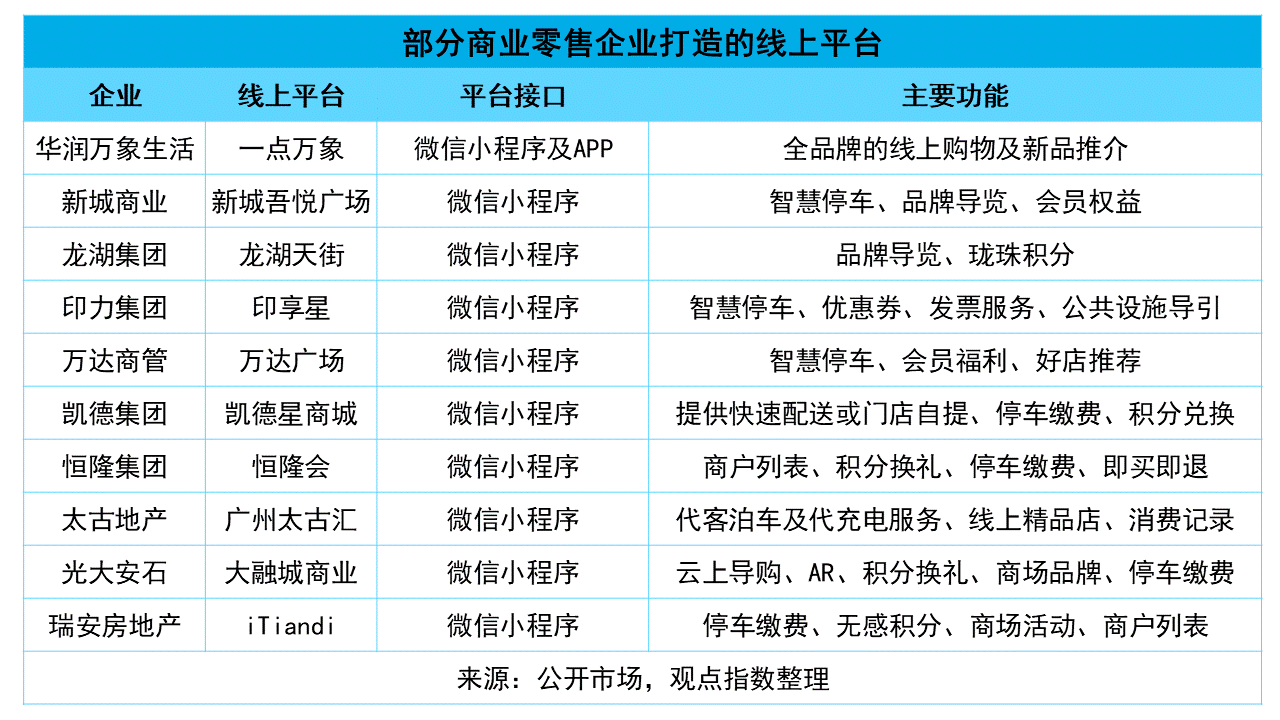 部分商业零售企业打造的线上平台

| 企业 | 线上平台 | 平台接口 | 主要功能 |
|---|---|---|---|
| 华润万象生活 | 一点万象 | 微信小程序及APP | 全品牌的线上购物及新品推介 |
| 新城商业 | 新城吾悦广场 | 微信小程序 | 智慧停车、品牌导览、会员权益 |
| 龙湖集团 | 龙湖天街 | 微信小程序 | 品牌导览、珑珠积分 |
| 印力集团 | 印享星 | 微信小程序 | 智慧停车、优惠券、发票服务、公共设施导引 |
| 万达商管 | 万达广场 | 微信小程序 | 智慧停车、会员福利、好店推荐 |
| 凯德集团 | 凯德星商城 | 微信小程序 | 提供快速配送或门店自提、停车缴费、积分兑换 |
| 恒隆集团 | 恒隆会 | 微信小程序 | 商户列表、积分换礼、停车缴费、即买即退 |
| 太古地产 | 广州太古汇 | 微信小程序 | 代客泊车及代充电服务、线上精品店、消费记录 |
| 光大安石 | 大融城商业 | 微信小程序 | 云上导购、AR、积分换礼、商场品牌、停车缴费 |
| 瑞安房地产 | iTiandi | 微信小程序 | 停车缴费、无感积分、商场活动、商户列表 |

来源：公开市场，观点指数整理